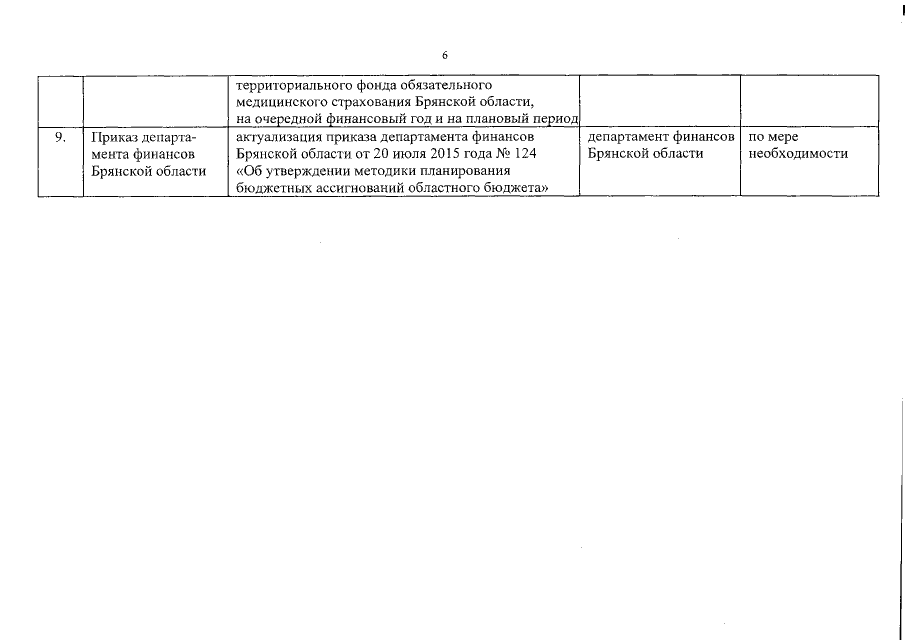 6

| | | | | |
|---|---|---|---|---|
| | | территориального фонда обязательного медицинского страхования Брянской области, на очередной финансовый год и на плановый период | | |
| 9. | Приказ департамента финансов Брянской области | актуализация приказа департамента финансов Брянской области от 20 июля 2015 года № 124 «Об утверждении методики планирования бюджетных ассигнований областного бюджета» | департамент финансов Брянской области | по мере необходимости |